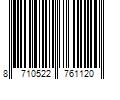 8 710522 761120